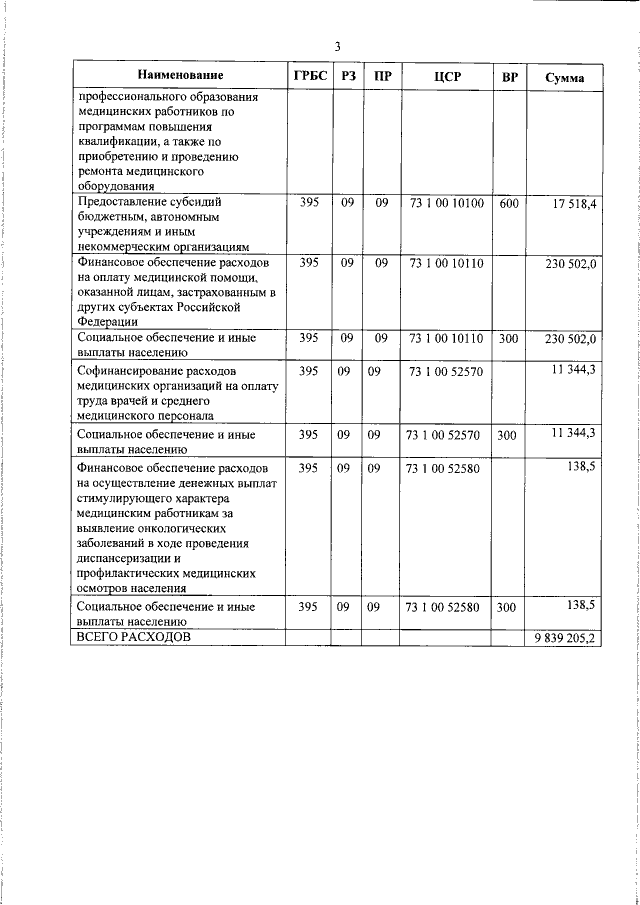 3

| Наименование | ГРБС | РЗ | ПР | ЦСР | ВР | Сумма |
|---|---|---|---|---|---|---|
| профессионального образования медицинских работников по программам повышения квалификации, а также по приобретению и проведению ремонта медицинского оборудования | | | | | | |
| Предоставление субсидий бюджетным, автономным учреждениям и иным некоммерческим организациям | 395 | 09 | 09 | 73 1 00 10100 | 600 | 17 518,4 |
| Финансовое обеспечение расходов на оплату медицинской помощи, оказанной лицам, застрахованным в других субъектах Российской Федерации | 395 | 09 | 09 | 73 1 00 10110 | | 230 502,0 |
| Социальное обеспечение и иные выплаты населению | 395 | 09 | 09 | 73 1 00 10110 | 300 | 230 502,0 |
| Софинансирование расходов медицинских организаций на оплату труда врачей и среднего медицинского персонала | 395 | 09 | 09 | 73 1 00 52570 | | 11 344,3 |
| Социальное обеспечение и иные выплаты населению | 395 | 09 | 09 | 73 1 00 52570 | 300 | 11 344,3 |
| Финансовое обеспечение расходов на осуществление денежных выплат стимулирующего характера медицинским работникам за выявление онкологических заболеваний в ходе проведения диспансеризации и профилактических медицинских осмотров населения | 395 | 09 | 09 | 73 1 00 52580 | | 138,5 |
| Социальное обеспечение и иные выплаты населению | 395 | 09 | 09 | 73 1 00 52580 | 300 | 138,5 |
| ВСЕГО РАСХОДОВ | | | | | | 9 839 205,2 |